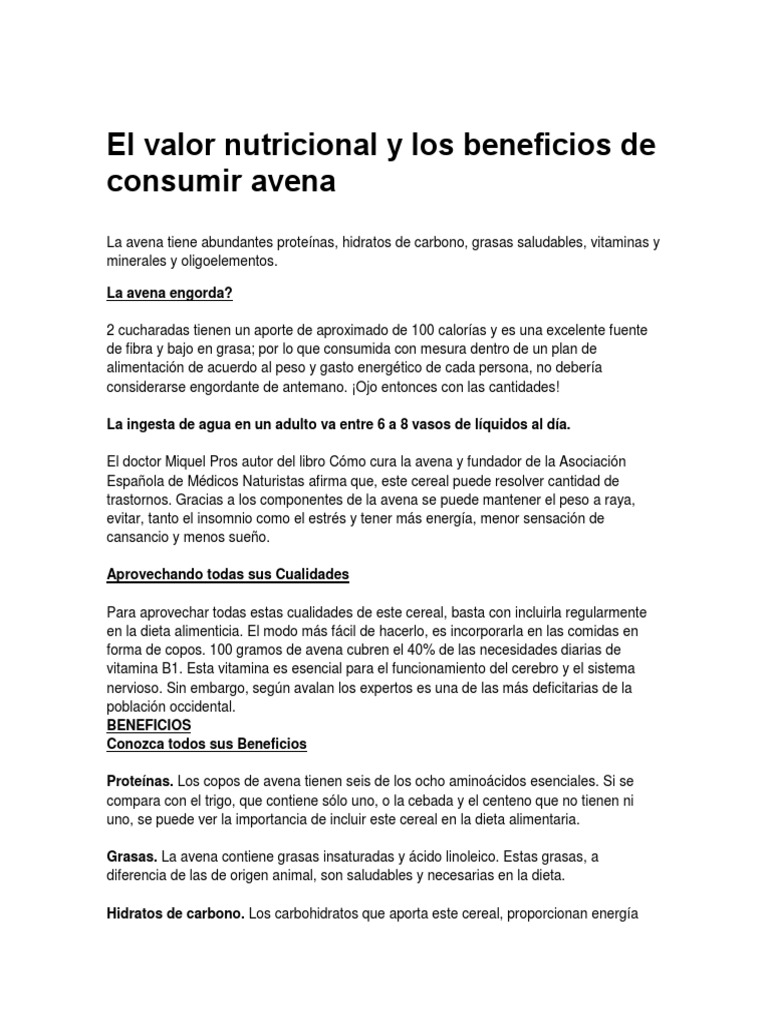 El valor nutricional y los beneficios de consumir avena

La avena tiene abundantes proteínas, hidratos de carbono, grasas saludables, vitaminas y minerales y oligoelementos.

La avena engorda?

2 cucharadas tienen un aporte de aproximado de 100 calorías y es una excelente fuente de fibra y bajo en grasa; por lo que consumida con mesura dentro de un plan de alimentación de acuerdo al peso y gasto energético de cada persona, no debería considerarse engordante de antemano. ¡Ojo entonces con las cantidades!

La ingesta de agua en un adulto va entre 6 a 8 vasos de líquidos al día.

El doctor Miquel Pros autor del libro Cómo cura la avena y fundador de la Asociación Española de Médicos Naturistas afirma que, este cereal puede resolver cantidad de trastornos. Gracias a los componentes de la avena se puede mantener el peso a raya, evitar, tanto el insomnio como el estrés y tener más energía, menor sensación de cansancio y menos sueño.

Aprovechando todas sus Cualidades

Para aprovechar todas estas cualidades de este cereal, basta con incluirla regularmente en la dieta alimenticia. El modo más fácil de hacerlo, es incorporarla en las comidas en forma de copos. 100 gramos de avena cubren el 40% de las necesidades diarias de vitamina B1. Esta vitamina es esencial para el funcionamiento del cerebro y el sistema nervioso. Sin embargo, según avalan los expertos es una de las más deficitarias de la población occidental.
BENEFICIOS
Conozca todos sus Beneficios

Proteínas. Los copos de avena tienen seis de los ocho aminoácidos esenciales. Si se compara con el trigo, que contiene sólo uno, o la cebada y el centeno que no tienen ni uno, se puede ver la importancia de incluir este cereal en la dieta alimentaria.

Grasas. La avena contiene grasas insaturadas y ácido linoleico. Estas grasas, a diferencia de las de origen animal, son saludables y necesarias en la dieta.

Hidratos de carbono. Los carbohidratos que aporta este cereal, proporcionan energía